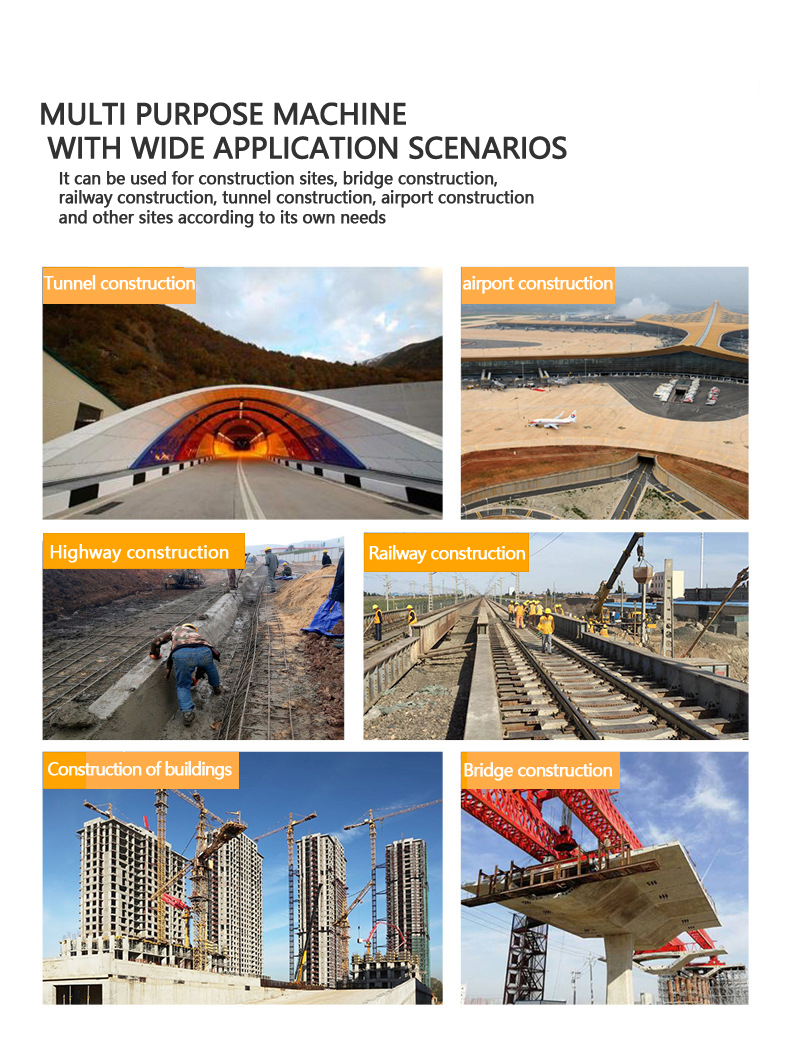 MULTI PURPOSE MACHINE WITH WIDE APPLICATION SCENARIOS

It can be used for construction sites, bridge construction, railway construction, tunnel construction, airport construction and other sites according to its own needs

Tunnel construction

airport construction

Highway construction

Railway construction

Construction of buildings

Bridge construction